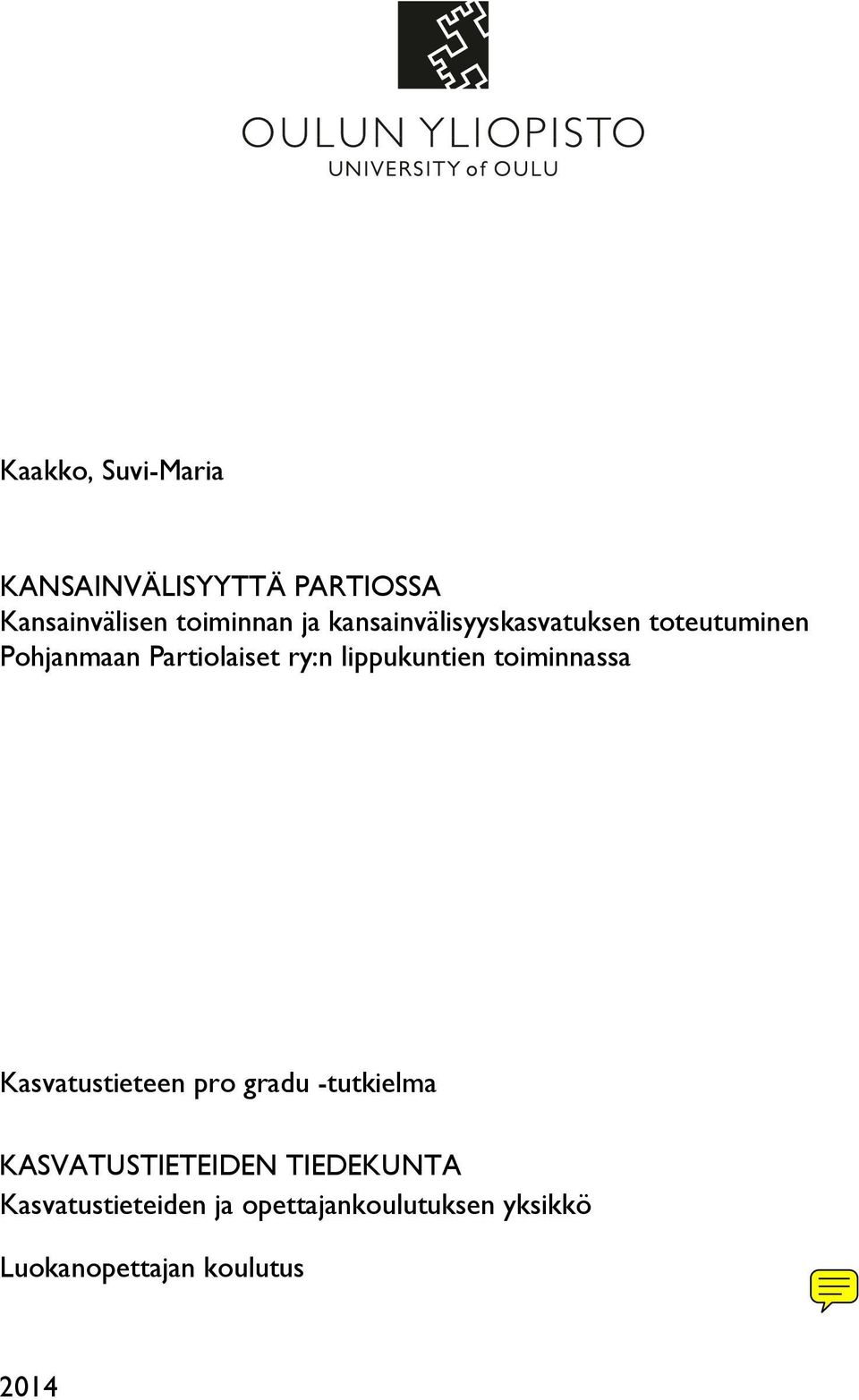 OULUN YLIOPISTO
UNIVERSITY of OULU

Kaakko, Suvi-Maria

KANSAINVÄLISYYTTÄ PARTIOSSA
Kansainvälisen toiminnan ja kansainvälisyyskasvatuksen toteutuminen Pohjanmaan Partiolaiset ry:n lippukuntien toiminnassa

Kasvatustieteen pro gradu -tutkielma

KASVATUSTIETEIDEN TIEDEKUNTA
Kasvatustieteiden ja opettajankoulutuksen yksikkö

Luokanopettajan koulutus

2014